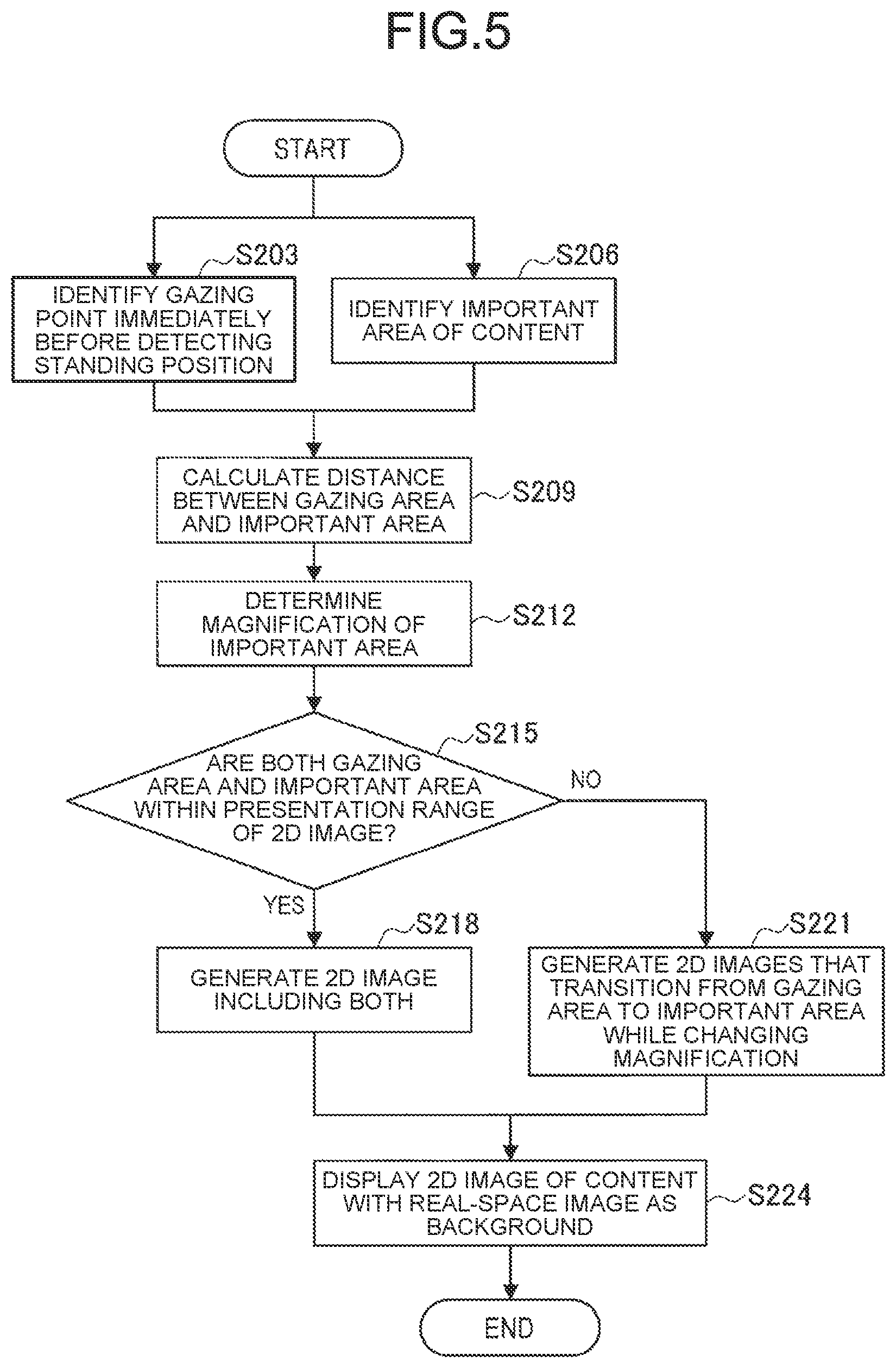 FIG.5

START

S203

IDENTIFY GAZING POINT IMMEDIATELY BEFORE DETECTING STANDING POSITION

S206

IDENTIFY IMPORTANT AREA OF CONTENT

CALCULATE DISTANCE BETWEEN GAZING AREA AND IMPORTANT AREA

S209

DETERMINE MAGNIFICATION OF IMPORTANT AREA

S212

S215

ARE BOTH GAZING AREA AND IMPORTANT AREA WITHIN PRESENTATION RANGE OF 2D IMAGE?

NO

YES

S218

GENERATE 2D IMAGE INCLUDING BOTH

S221

GENERATE 2D IMAGES THAT TRANSITION FROM GAZING AREA TO IMPORTANT AREA WHILE CHANGING MAGNIFICATION

DISPLAY 2D IMAGE OF CONTENT WITH REAL-SPACE IMAGE AS BACKGROUND

S224

END